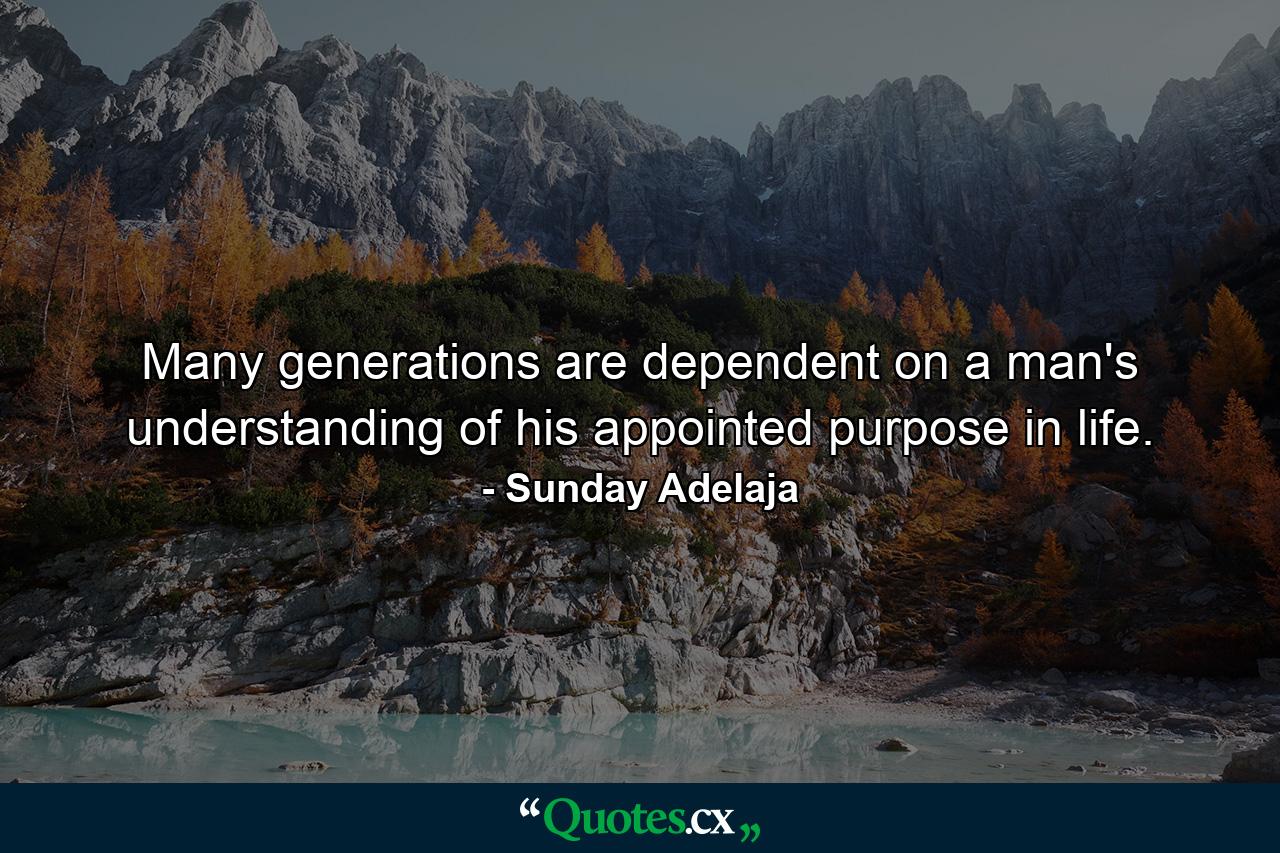 Many generations are dependent on a man's understanding of his appointed purpose in life.
- Sunday Adelaja

“Quotes.cx„